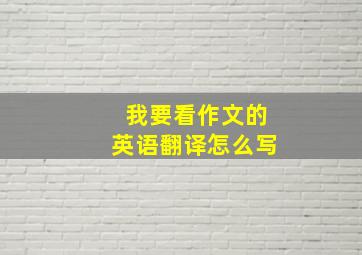 我要看作文的
英语翻译怎么写